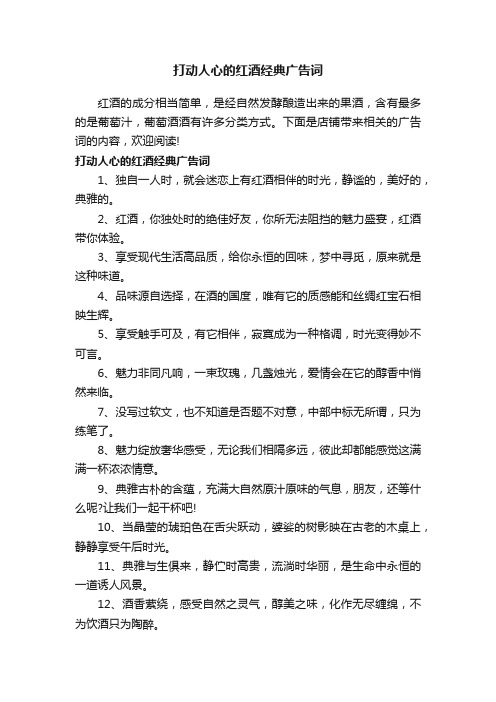 打动人心的红酒经典广告词

红酒的成分相当简单，是经自然发酵酿造出来的果酒，含有最多的是葡萄汁，葡萄酒酒有许多分类方式。下面是店铺带来相关的广告词的内容，欢迎阅读!

打动人心的红酒经典广告词

1、独自一人时，就会迷恋上有红酒相伴的时光，静谧的，美好的，典雅的。

2、红酒，你独处时的绝佳好友，你所无法阻挡的魅力盛宴，红酒带你体验。

3、享受现代生活高品质，给你永恒的回味，梦中寻觅，原来就是这种味道。

4、品味源自选择，在酒的国度，唯有它的质感能和丝绸红宝石相映生辉。

5、享受触手可及，有它相伴，寂寞成为一种格调，时光变得妙不可言。

6、魅力非同凡响，一束玫瑰，几盏烛光，爱情会在它的醇香中悄然来临。

7、没写过软文，也不知道是否题不对意，中部中标无所谓，只为练笔了。

8、魅力绽放奢华感受，无论我们相隔多远，彼此却都能感觉这满满一杯浓浓情意。

9、典雅古朴的含蕴，充满大自然原汁原味的气息，朋友，还等什么呢?让我们一起干杯吧!

10、当晶莹的琥珀色在舌尖跃动，婆娑的树影映在古老的木桌上，静静享受午后时光。

11、典雅与生俱来，静伫时高贵，流淌时华丽，是生命中永恒的一道诱人风景。

12、酒香萦绕，感受自然之灵气，醇美之味，化作无尽缠绵，不为饮酒只为陶醉。